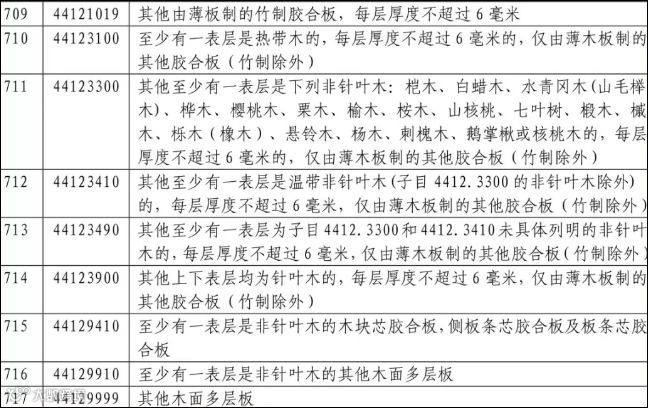 | 709 | 44121019 | 其他由薄板制的竹制胶合板，每层厚度不超过 6 毫米 |
|---|---|---|
| 710 | 44123100 | 至少有一表层是热带木的，每层厚度不超过 6 毫米的，仅由薄木板制的其他胶合板（竹制除外） |
| 711 | 44123300 | 其他至少有一表层是下列非针叶木：桤木、白蜡木、水青冈木（山毛榉木）、桦木、樱桃木、栗木、榆木、桉木、山核桃、七叶树、椴木、槭木、栎木（橡木）、悬铃木、杨木、刺槐木、鹅掌楸或核桃木的，每层厚度不超过 6 毫米的，仅由薄木板制的其他胶合板（竹制除外） |
| 712 | 44123410 | 其他至少有一表层是温带非针叶木（子目 4412.3300 的非针叶木除外）的，每层厚度不超过 6 毫米，仅由薄木板制的其他胶合板（竹制除外） |
| 713 | 44123490 | 其他至少有一表层为子目 4412.3300 和 4412.3410 未具体列明的非针叶木的，每层厚度不超过 6 毫米，仅由薄木板制的其他胶合板（竹制除外） |
| 714 | 44123900 | 其他上下表层均为针叶木的，每层厚度不超过 6 毫米，仅由薄木板制的其他胶合板（竹制除外） |
| 715 | 44129410 | 至少有一表层是非针叶木的木块芯胶合板，侧板条芯胶合板及板条芯胶合板 |
| 716 | 44129910 | 至少有一表层是非针叶木的其他木面多层板 |
| 717 | 44129999 | 其他木面多层板 |